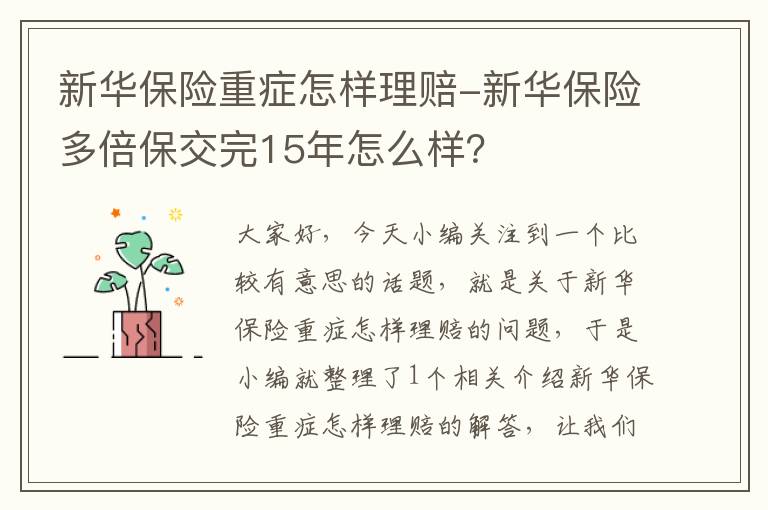 新华保险重症怎样理赔-新华保险多倍保交完15年怎么样?

大家好，今天小编关注到一个比较有意思的话题，就是关于新华保险重症怎样理赔的问题，于是小编就整理了1个相关介绍新华保险重症怎样理赔的解答，让我们